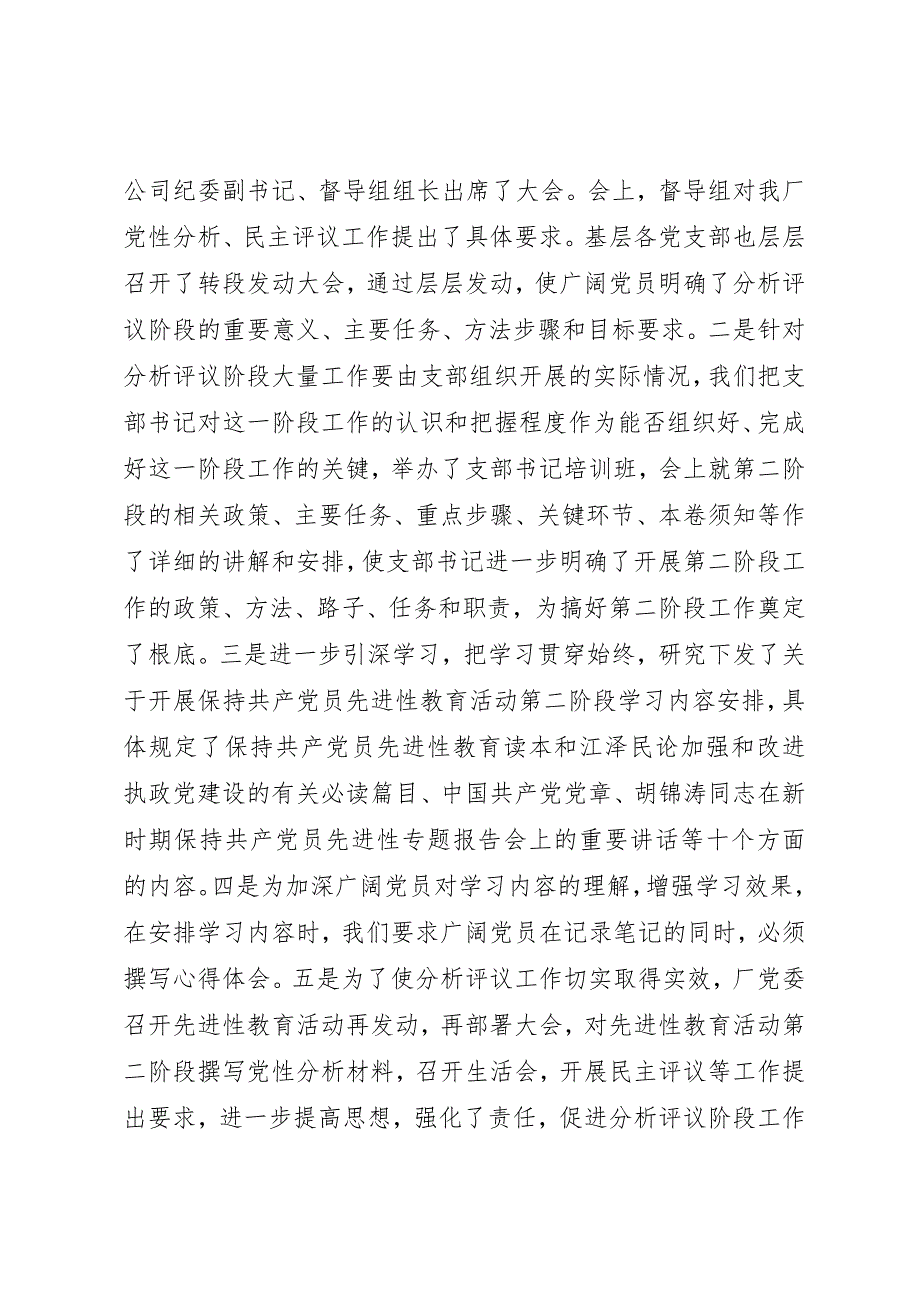 公司纪委副书记、督导组组长出席了大会。会上，督导组对我厂党性分析、民主评议工作提出了具体要求。基层各党支部也层层召开了转段发动大会，通过层层发动，使广阔党员明确了分析评议阶段的重要意义、主要任务、方法步骤和目标要求。二是针对分析评议阶段大量工作要由支部组织开展的实际情况，我们把支部书记对这一阶段工作的认识和把握程度作为能否组织好、完成好这一阶段工作的关键，举办了支部书记培训班，会上就第二阶段的相关政策、主要任务、重点步骤、关键环节、本卷须知等作了详细的讲解和安排，使支部书记进一步明确了开展第二阶段工作的政策、方法、路子、任务和职责，为搞好第二阶段工作奠定了根底。三是进一步引深学习，把学习贯穿始终，研究下发了关于开展保持共产党员先进性教育活动第二阶段学习内容安排，具体规定了保持共产党员先进性教育读本和江泽民论加强和改进执政党建设的有关必读篇目、中国共产党党章、胡锦涛同志在新时期保持共产党员先进性专题报告会上的重要讲话等十个方面的内容。四是为加深广阔党员对学习内容的理解，增强学习效果，在安排学习内容时，我们要求广阔党员在记录笔记的同时，必须撰写心得体会。五是为了使分析评议工作切实取得实效，厂党委召开先进性教育活动再发动，再部署大会，对先进性教育活动第二阶段撰写党性分析材料，召开生活会，开展民主评议等工作提出要求，进一步提高思想，强化了责任，促进分析评议阶段工作